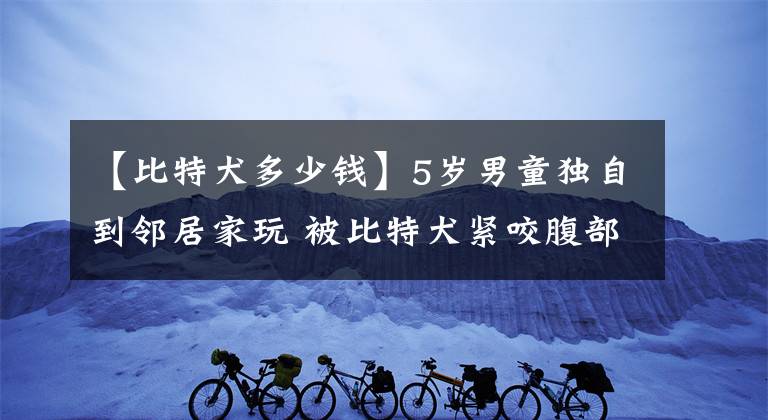 【比特犬多少钱】5岁男童独自到邻居家玩 被比特犬紧咬腹部